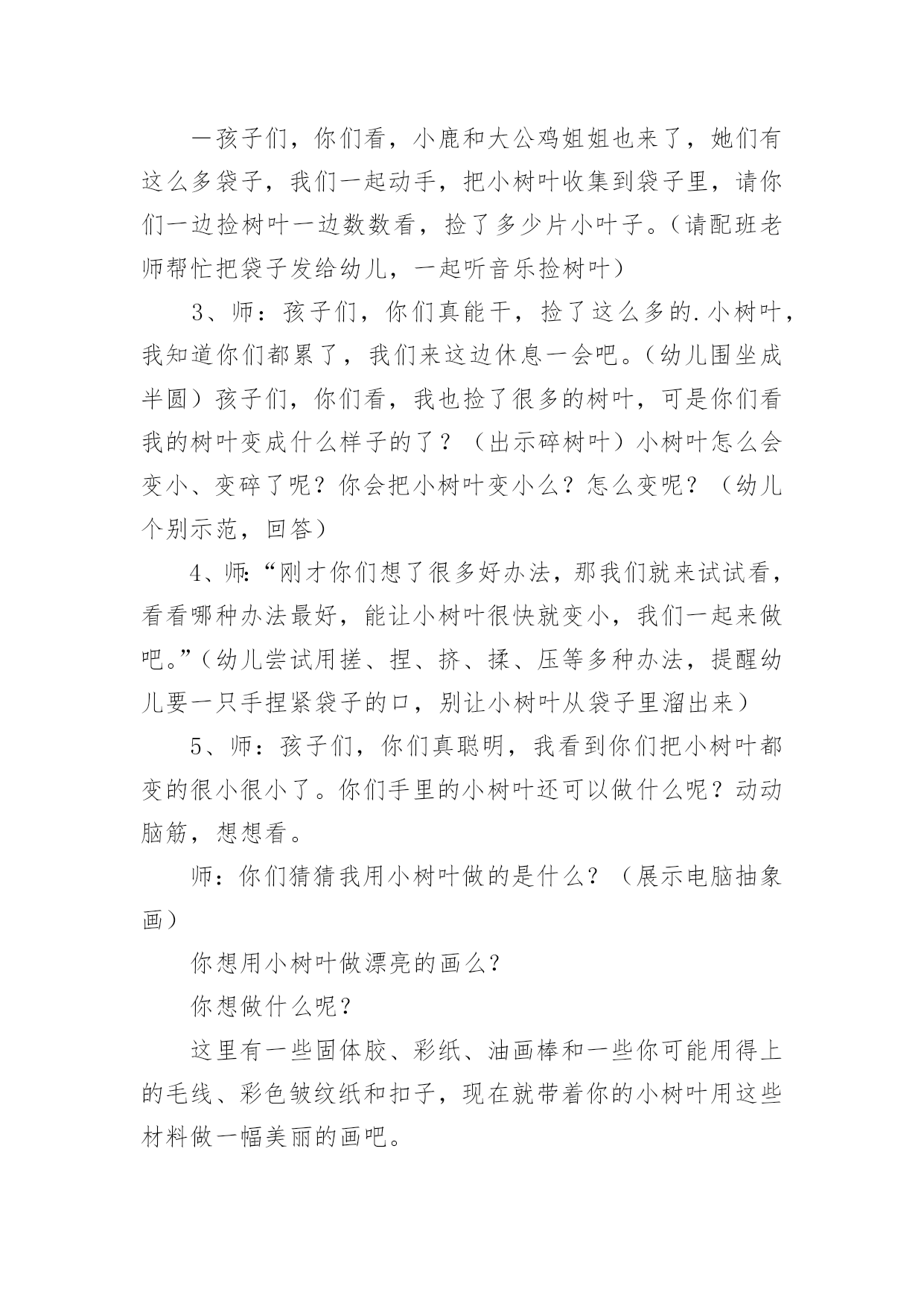 一孩子们，你们看，小鹿和大公鸡姐姐也来了，她们有这么多袋子，我们一起动手，把小树叶收集到袋子里，请你们一边捡树叶一边数数看，捡了多少片小叶子。（请配班老师帮忙把袋子发给幼儿，一起听音乐捡树叶）

3、师：孩子们，你们真能干，捡了这么多的.小树叶，我知道你们都累了，我们来这边休息一会吧。（幼儿围坐成半圆）孩子们，你们看，我也捡了很多的树叶，可是你们看我的树叶变成什么样子的了？（出示碎树叶）小树叶怎么会变小、变碎了呢？你会把小树叶变小么？怎么变呢？（幼儿个别示范，回答）

4、师:“刚才你们想了很多好办法，那我们就来试试看，看看哪种办法最好，能让小树叶很快就变小，我们一起来做吧。”（幼儿尝试用搓、捏、挤、揉、压等多种办法，提醒幼儿要一只手捏紧袋子的口，别让小树叶从袋子里溜出来）

5、师：孩子们，你们真聪明，我看到你们把小树叶都变的很小很小了。你们手里的小树叶还可以做什么呢？动动脑筋，想想看。

师：你们猜猜我用小树叶做的是什么？（展示电脑抽象画）

你想用小树叶做漂亮的画么？

你想做什么呢？

这里有一些固体胶、彩纸、油画棒和一些你可能用得上的毛线、彩色皱纹纸和扣子，现在就带着你的小树叶用这些材料做一幅美丽的画吧。